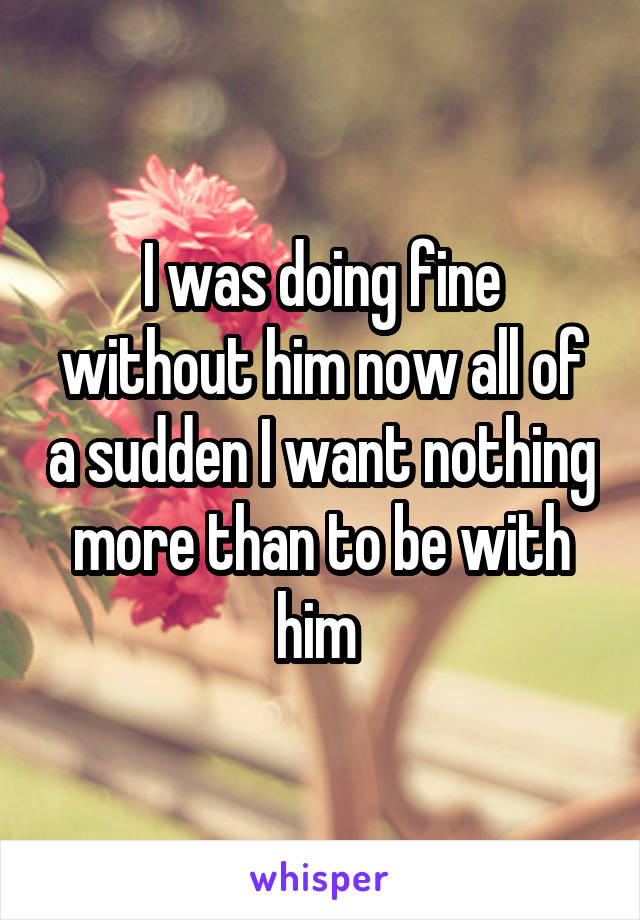 I was doing fine without him now all of a sudden I want nothing more than to be with him

whisper